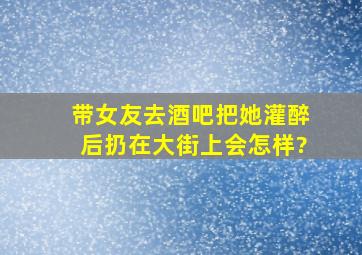 带女友去酒吧把她灌醉后扔在大街上会怎样?